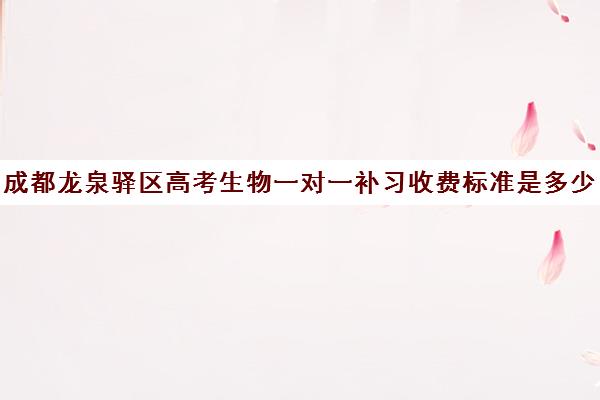 成都龙泉驿区高考生物一对一补习收费标准是多少